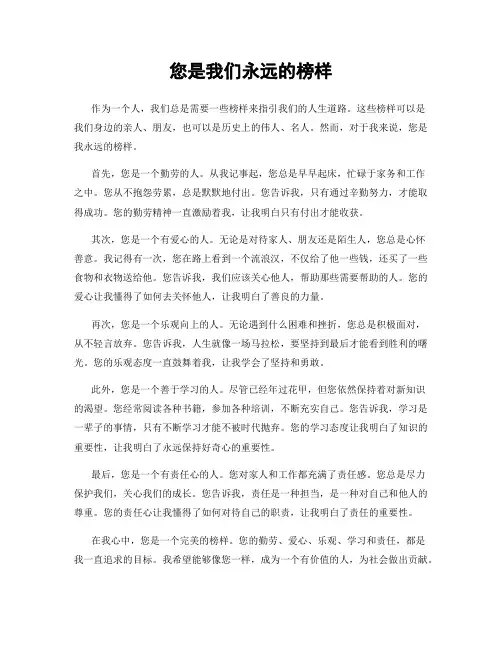 您是我们永远的榜样

作为一个人，我们总是需要一些榜样来指引我们的人生道路。这些榜样可以是我们身边的亲人、朋友，也可以是历史上的伟人、名人。然而，对于我来说，您是我永远的榜样。

首先，您是一个勤劳的人。从我记事起，您总是早早起床，忙碌于家务和工作之中。您从不抱怨劳累，总是默默地付出。您告诉我，只有通过辛勤努力，才能取得成功。您的勤劳精神一直激励着我，让我明白只有付出才能收获。

其次，您是一个有爱心的人。无论是对待家人、朋友还是陌生人，您总是心怀善意。我记得有一次，您在路上看到一个流浪汉，不仅给了他一些钱，还买了一些食物和衣物送给他。您告诉我，我们应该关心他人，帮助那些需要帮助的人。您的爱心让我懂得了如何去关怀他人，让我明白了善良的力量。

再次，您是一个乐观向上的人。无论遇到什么困难和挫折，您总是积极面对，从不轻言放弃。您告诉我，人生就像一场马拉松，要坚持到最后才能看到胜利的曙光。您的乐观态度一直鼓舞着我，让我学会了坚持和勇敢。

此外，您是一个善于学习的人。尽管已经年过花甲，但您依然保持着对新知识的渴望。您经常阅读各种书籍，参加各种培训，不断充实自己。您告诉我，学习是一辈子的事情，只有不断学习才能不被时代抛弃。您的学习态度让我明白了知识的重要性，让我明白了永远保持好奇心的重要性。

最后，您是一个有责任心的人。您对家人和工作都充满了责任感。您总是尽力保护我们，关心我们的成长。您告诉我，责任是一种担当，是一种对自己和他人的尊重。您的责任心让我懂得了如何对待自己的职责，让我明白了责任的重要性。

在我心中，您是一个完美的榜样。您的勤劳、爱心、乐观、学习和责任，都是我一直追求的目标。我希望能够像您一样，成为一个有价值的人，为社会做出贡献。